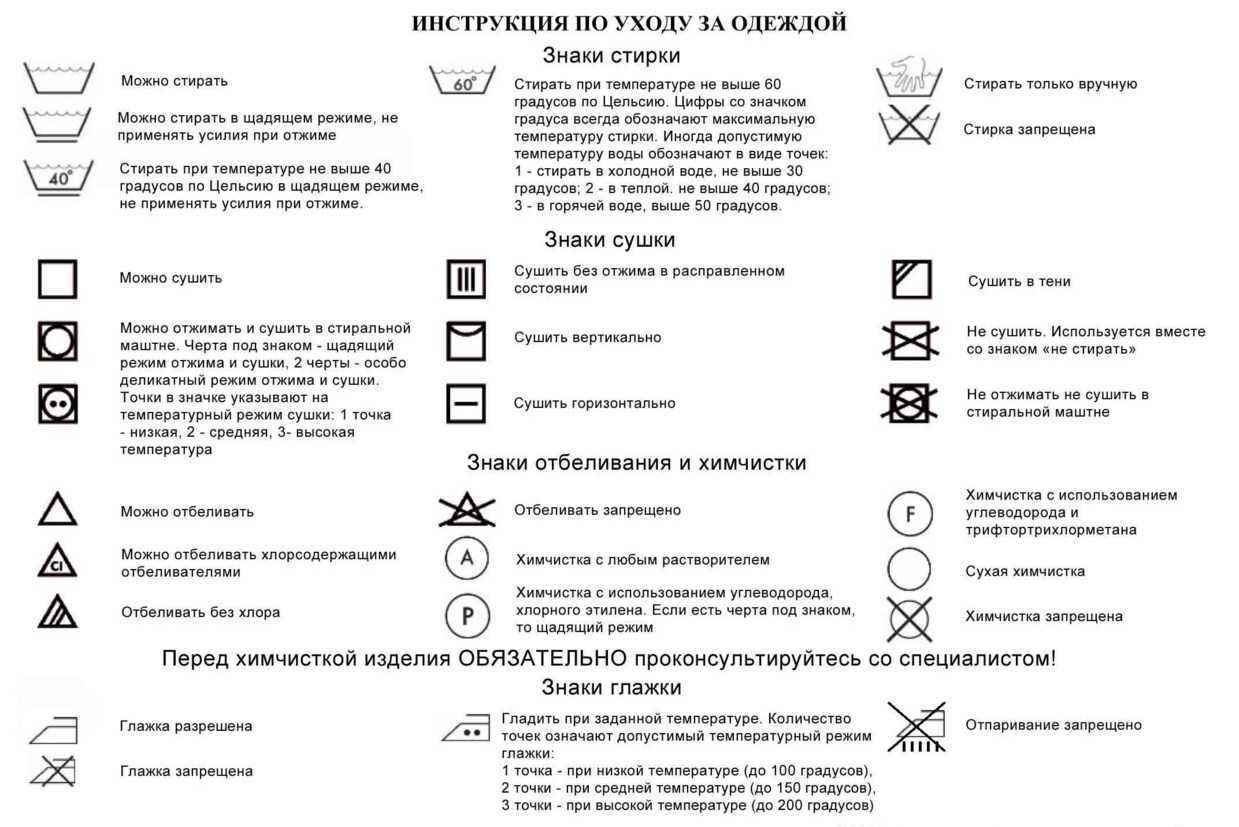 ИНСТРУКЦИЯ ПО УХОДУ ЗА ОДЕЖДОЙ

Знаки стирки

Можно стирать

Можно стирать в щадящем режиме, не применять усилия при отжиме

40°

Стирать при температуре не выше 40 градусов по Цельсию в щадящем режиме, не применять усилия при отжиме.

60°

Стирать при температуре не выше 60 градусов по Цельсию. Цифры со значком градуса всегда обозначают максимальную температуру стирки. Иногда допустимую температуру воды обозначают в виде точек:
1 - стирать в холодной воде, не выше 30 градусов; 2 - в теплой. не выше 40 градусов; 3 - в горячей воде, выше 50 градусов.

Стирать только вручную

Стирка запрещена

Знаки сушки

Можно сушить

Можно отжимать и сушить в стиральной маштне. Черта под знаком - щадящий режим отжима и сушки, 2 черты - особо деликатный режим отжима и сушки. Точки в значке указывают на температурный режим сушки: 1 точка - низкая, 2 - средняя, 3- высокая температура

Сушить без отжима в расправленном состоянии

Сушить вертикально

Сушить горизонтально

Сушить в тени

Не сушить. Используется вместе со знаком «не стирать»

Не отжимать не сушить в стиральной маштне

Знаки отбеливания и химчистки

Можно отбеливать

Cl

Можно отбеливать хлорсодержащими отбеливателями

Отбеливать без хлора

Отбеливать запрещено

A

Химчистка с любым растворителем

P

Химчистка с использованием углеводорода, хлорного этилена. Если есть черта под знаком, то щадящий режим

F

Химчистка с использованием углеводорода и трифтортрихлорметана

Сухая химчистка

Химчистка запрещена

Перед химчисткой изделия ОБЯЗАТЕЛЬНО проконсультируйтесь со специалистом!

Знаки глажки

Глажка разрешена

Глажка запрещена

Гладить при заданной температуре. Количество точек означают допустимый температурный режим глажки:
1 точка - при низкой температуре (до 100 градусов),
2 точки - при средней температуре (до 150 градусов),
3 точки - при высокой температуре (до 200 градусов)

Отпаривание запрещено